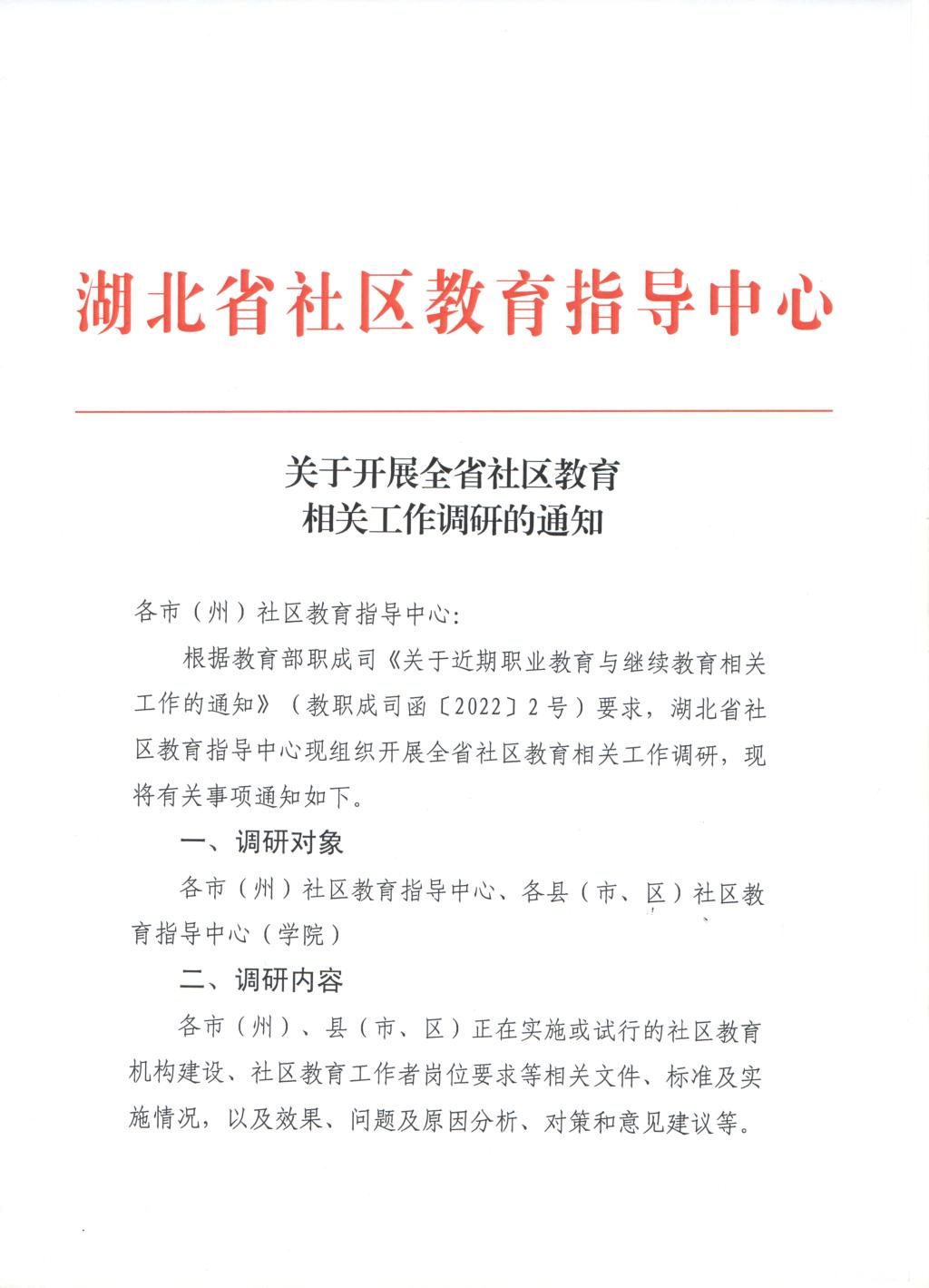 湖北省社区教育指导中心

关于开展全省社区教育
相关工作调研的通知

各市（州）社区教育指导中心：

根据教育部职成司《关于近期职业教育与继续教育相关工作的通知》（教职成司函〔2022〕2号）要求，湖北省社区教育指导中心现组织开展全省社区教育相关工作调研，现将有关事项通知如下。

一、调研对象

各市（州）社区教育指导中心、各县（市、区）社区教育指导中心（学院）

二、调研内容

各市（州）、县（市、区）正在实施或试行的社区教育机构建设、社区教育工作者岗位要求等相关文件、标准及实施情况，以及效果、问题及原因分析、对策和意见建议等。